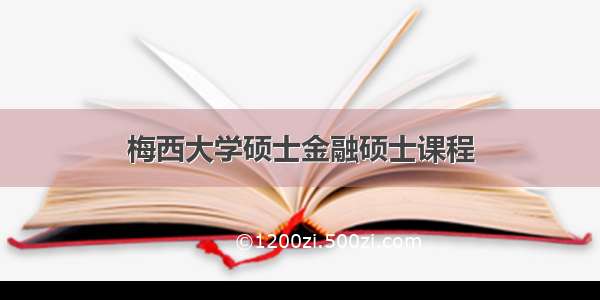 梅西大学硕士金融硕士课程

©1200zi.500zi.com